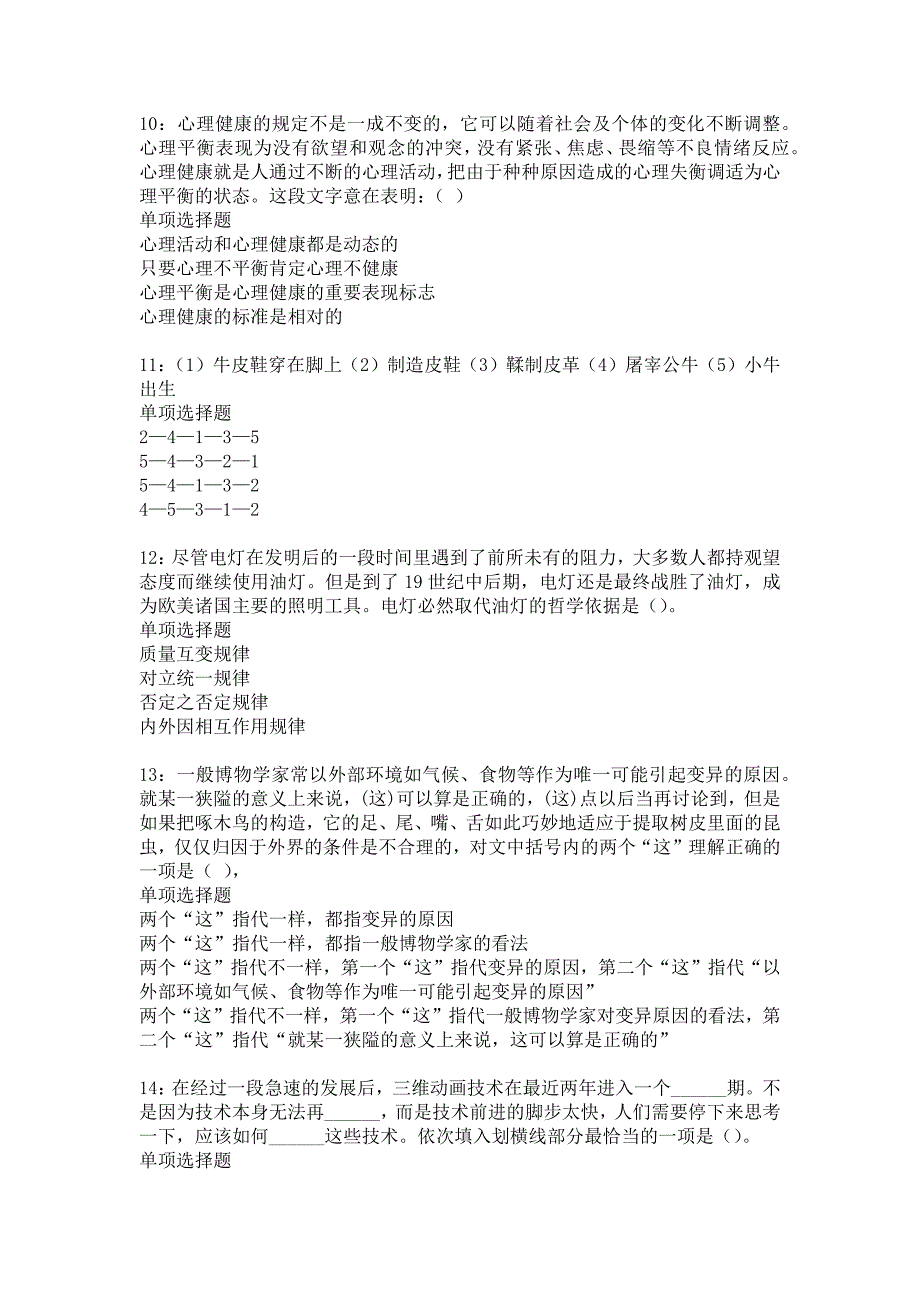 10：心理健康的规定不是一成不变的，它可以随着社会及个体的变化不断调整。心理平衡表现为没有欲望和观念的冲突，没有紧张、焦虑、畏缩等不良情绪反应。心理健康就是人通过不断的心理活动，把由于种种原因造成的心理失衡调适为心理平衡的状态。这段文字意在表明：（ ）
单项选择题
心理活动和心理健康都是动态的
只要心理不平衡肯定心理不健康
心理平衡是心理健康的重要表现标志
心理健康的标准是相对的

11：（1）牛皮鞋穿在脚上（2）制造皮鞋（3）鞣制皮革（4）屠宰公牛（5）小牛出生
单项选择题
2—4—1—3—5
5—4—3—2—1
5—4—1—3—2
4—5—3—1—2

12：尽管电灯在发明后的一段时间里遇到了前所未有的阻力，大多数人都持观望态度而继续使用油灯。但是到了 19 世纪中后期，电灯还是最终战胜了油灯，成为欧美诸国主要的照明工具。电灯必然取代油灯的哲学依据是（）。
单项选择题
质量互变规律
对立统一规律
否定之否定规律
内外因相互作用规律

13：一般博物学家常以外部环境如气候、食物等作为唯一可能引起变异的原因。就某一狭隘的意义上来说，(这)可以算是正确的，(这)点以后当再讨论到，但是如果把啄木鸟的构造，它的足、尾、嘴、舌如此巧妙地适应于提取树皮里面的昆虫，仅仅归因于外界的条件是不合理的，对文中括号内的两个“这”理解正确的一项是（ ），
单项选择题
两个“这”指代一样，都指变异的原因
两个“这”指代一样，都指一般博物学家的看法
两个“这”指代不一样，第一个“这”指代变异的原因，第二个“这”指代“以外部环境如气候、食物等作为唯一可能引起变异的原因”
两个“这”指代不一样，第一个“这”指代一般博物学家对变异原因的看法，第二个“这”指代“就某一狭隘的意义上来说，这可以算是正确的”

14：在经过一段急速的发展后，三维动画技术在最近两年进入一个______期。不是因为技术本身无法再______，而是技术前进的脚步太快，人们需要停下来思考一下，应该如何______这些技术。依次填入划横线部分最恰当的一项是（）。
单项选择题